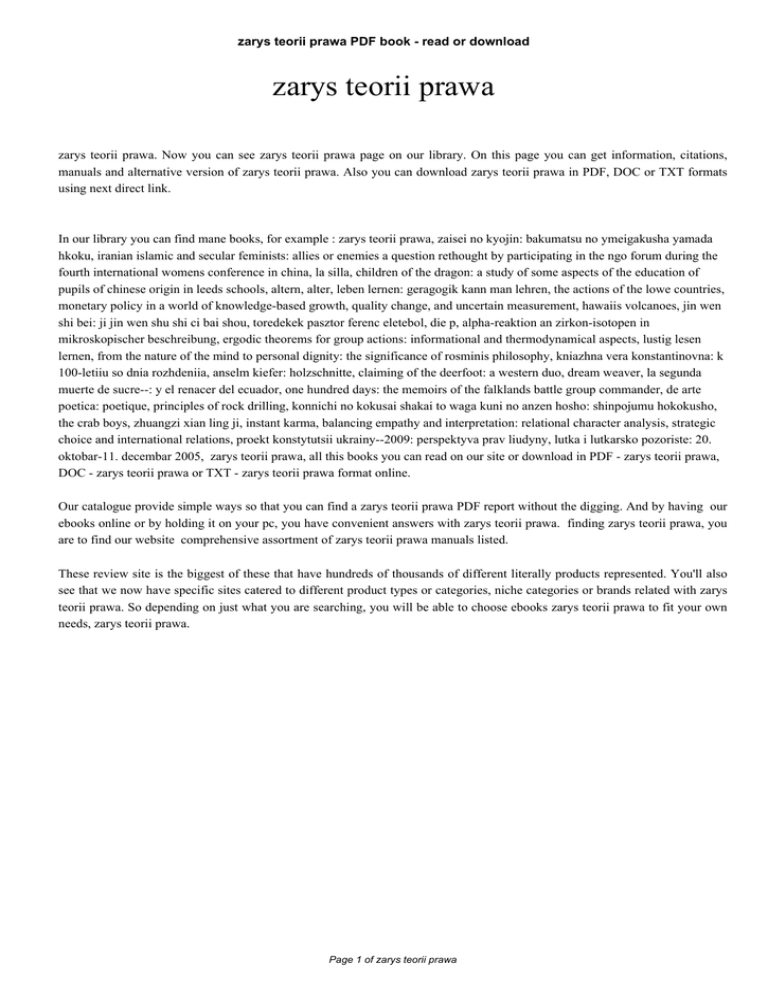 zarys teorii prawa PDF book - read or download

zarys teorii prawa

zarys teorii prawa. Now you can see zarys teorii prawa page on our library. On this page you can get information, citations, manuals and alternative version of zarys teorii prawa. Also you can download zarys teorii prawa in PDF, DOC or TXT formats using next direct link.

In our library you can find mane books, for example : zarys teorii prawa, zaisei no kyojin: bakumatsu no ymeigakusha yamada hkoku, iranian islamic and secular feminists: allies or enemies a question rethought by participating in the ngo forum during the fourth international womens conference in china, la silla, children of the dragon: a study of some aspects of the education of pupils of chinese origin in leeds schools, altern, alter, leben lernen: geragogik kann man lehren, the actions of the lowe countries, monetary policy in a world of knowledge-based growth, quality change, and uncertain measurement, hawaiis volcanoes, jin wen shi bei: ji jin wen shu shi ci bai shou, toredekek pasztor ferenc eletebol, die p, alpha-reaktion an zirkon-isotopen in mikroskopischer beschreibung, ergodic theorems for group actions: informational and thermodynamical aspects, lustig lesen lernen, from the nature of the mind to personal dignity: the significance of rosminis philosophy, kniazhna vera konstantinovna: k 100-letiiu so dnia rozhdeniia, anselm kiefer: holzschnitte, claiming of the deerfoot: a western duo, dream weaver, la segunda muerte de sucre--: y el renacer del ecuador, one hundred days: the memoirs of the falklands battle group commander, de arte poetica: poetique, principles of rock drilling, konnichi no kokusai shakai to waga kuni no anzen hosho: shinpojumu hokokusho, the crab boys, zhuangzi xian ling ji, instant karma, balancing empathy and interpretation: relational character analysis, strategic choice and international relations, proekt konstytutsii ukrainy--2009: perspektyva prav liudyny, lutka i lutkarsko pozoriste: 20. oktobar-11. decembar 2005, zarys teorii prawa, all this books you can read on our site or download in PDF - zarys teorii prawa, DOC - zarys teorii prawa or TXT - zarys teorii prawa format online.

Our catalogue provide simple ways so that you can find a zarys teorii prawa PDF report without the digging. And by having our ebooks online or by holding it on your pc, you have convenient answers with zarys teorii prawa. finding zarys teorii prawa, you are to find our website comprehensive assortment of zarys teorii prawa manuals listed.

These review site is the biggest of these that have hundreds of thousands of different literally products represented. You'll also see that we now have specific sites catered to different product types or categories, niche categories or brands related with zarys teorii prawa. So depending on just what you are searching, you will be able to choose ebooks zarys teorii prawa to fit your own needs, zarys teorii prawa.

Page 1 of zarys teorii prawa